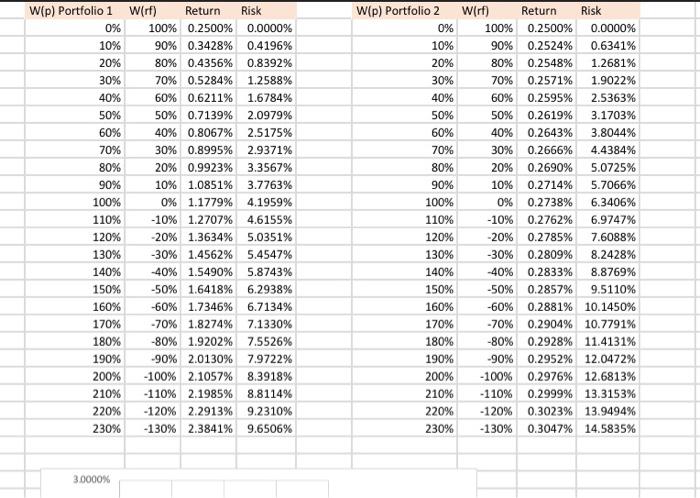 | W(p) Portfolio 1 | W(rf) | Return | Risk |
|---|---|---|---|
| 0% | 100% | 0.2500% | 0.0000% |
| 10% | 90% | 0.3428% | 0.4196% |
| 20% | 80% | 0.4356% | 0.8392% |
| 30% | 70% | 0.5284% | 1.2588% |
| 40% | 60% | 0.6211% | 1.6784% |
| 50% | 50% | 0.7139% | 2.0979% |
| 60% | 40% | 0.8067% | 2.5175% |
| 70% | 30% | 0.8995% | 2.9371% |
| 80% | 20% | 0.9923% | 3.3567% |
| 90% | 10% | 1.0851% | 3.7763% |
| 100% | 0% | 1.1779% | 4.1959% |
| 110% | -10% | 1.2707% | 4.6155% |
| 120% | -20% | 1.3634% | 5.0351% |
| 130% | -30% | 1.4562% | 5.4547% |
| 140% | -40% | 1.5490% | 5.8743% |
| 150% | -50% | 1.6418% | 6.2938% |
| 160% | -60% | 1.7346% | 6.7134% |
| 170% | -70% | 1.8274% | 7.1330% |
| 180% | -80% | 1.9202% | 7.5526% |
| 190% | -90% | 2.0130% | 7.9722% |
| 200% | -100% | 2.1057% | 8.3918% |
| 210% | -110% | 2.1985% | 8.8114% |
| 220% | -120% | 2.2913% | 9.2310% |
| 230% | -130% | 2.3841% | 9.6506% |

| W(p) Portfolio 2 | W(rf) | Return | Risk |
|---|---|---|---|
| 0% | 100% | 0.2500% | 0.0000% |
| 10% | 90% | 0.2524% | 0.6341% |
| 20% | 80% | 0.2548% | 1.2681% |
| 30% | 70% | 0.2571% | 1.9022% |
| 40% | 60% | 0.2595% | 2.5363% |
| 50% | 50% | 0.2619% | 3.1703% |
| 60% | 40% | 0.2643% | 3.8044% |
| 70% | 30% | 0.2666% | 4.4384% |
| 80% | 20% | 0.2690% | 5.0725% |
| 90% | 10% | 0.2714% | 5.7066% |
| 100% | 0% | 0.2738% | 6.3406% |
| 110% | -10% | 0.2762% | 6.9747% |
| 120% | -20% | 0.2785% | 7.6088% |
| 130% | -30% | 0.2809% | 8.2428% |
| 140% | -40% | 0.2833% | 8.8769% |
| 150% | -50% | 0.2857% | 9.5110% |
| 160% | -60% | 0.2881% | 10.1450% |
| 170% | -70% | 0.2904% | 10.7791% |
| 180% | -80% | 0.2928% | 11.4131% |
| 190% | -90% | 0.2952% | 12.0472% |
| 200% | -100% | 0.2976% | 12.6813% |
| 210% | -110% | 0.2999% | 13.3153% |
| 220% | -120% | 0.3023% | 13.9494% |
| 230% | -130% | 0.3047% | 14.5835% |

3.0000%